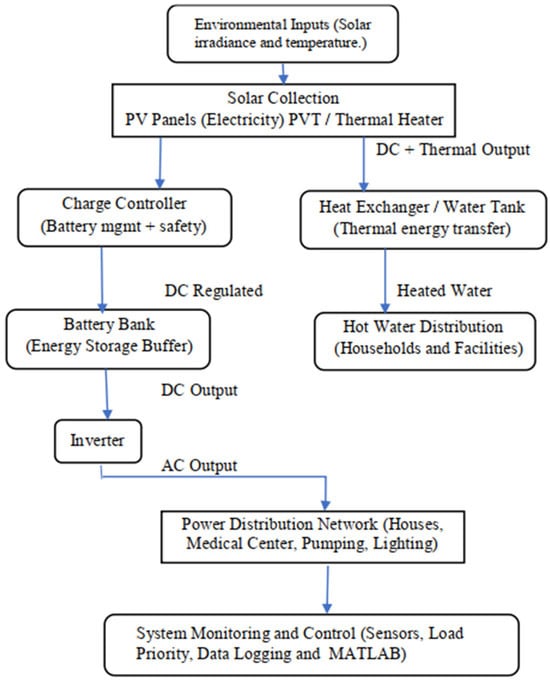 Environmental Inputs (Solar irradiance and temperature.)

Solar Collection
PV Panels (Electricity) PVT / Thermal Heater

DC + Thermal Output

Charge Controller
(Battery mgmt + safety)

Heat Exchanger / Water Tank
(Thermal energy transfer)

DC Regulated

Heated Water

Battery Bank
(Energy Storage Buffer)

Hot Water Distribution
(Households and Facilities)

DC Output

Inverter

AC Output

Power Distribution Network (Houses, Medical Center, Pumping, Lighting)

System Monitoring and Control (Sensors, Load Priority, Data Logging and MATLAB)